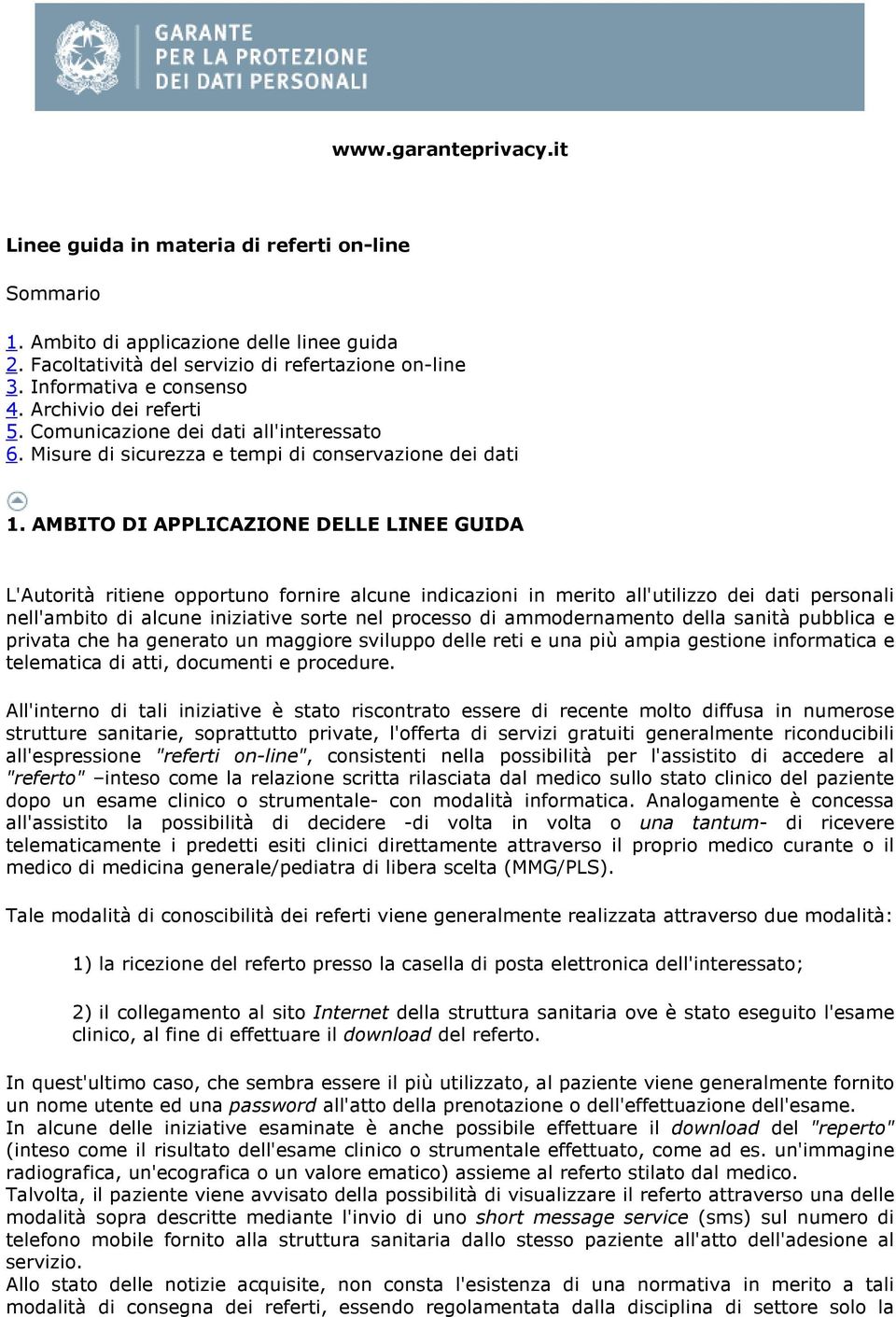 GARANTE PER LA PROTEZIONE DEI DATI PERSONALI

www.garanteprivacy.it

Linee guida in materia di referti on-line

Sommario

1. Ambito di applicazione delle linee guida
2. Facoltatività del servizio di refertazione on-line
3. Informativa e consenso
4. Archivio dei referti
5. Comunicazione dei dati all'interessato
6. Misure di sicurezza e tempi di conservazione dei dati

1. AMBITO DI APPLICAZIONE DELLE LINEE GUIDA

L'Autorità ritiene opportuno fornire alcune indicazioni in merito all'utilizzo dei dati personali nell'ambito di alcune iniziative sorte nel processo di ammodernamento della sanità pubblica e privata che ha generato un maggiore sviluppo delle reti e una più ampia gestione informatica e telematica di atti, documenti e procedure.

All'interno di tali iniziative è stato riscontrato essere di recente molto diffusa in numerose strutture sanitarie, soprattutto private, l'offerta di servizi gratuiti generalmente riconducibili all'espressione "referti on-line", consistenti nella possibilità per l'assistito di accedere al "referto" –inteso come la relazione scritta rilasciata dal medico sullo stato clinico del paziente dopo un esame clinico o strumentale- con modalità informatica. Analogamente è concessa all'assistito la possibilità di decidere -di volta in volta o una tantum- di ricevere telematicamente i predetti esiti clinici direttamente attraverso il proprio medico curante o il medico di medicina generale/pediatra di libera scelta (MMG/PLS).

Tale modalità di conoscibilità dei referti viene generalmente realizzata attraverso due modalità:

1) la ricezione del referto presso la casella di posta elettronica dell'interessato;

2) il collegamento al sito Internet della struttura sanitaria ove è stato eseguito l'esame clinico, al fine di effettuare il download del referto.

In quest'ultimo caso, che sembra essere il più utilizzato, al paziente viene generalmente fornito un nome utente ed una password all'atto della prenotazione o dell'effettuazione dell'esame.
In alcune delle iniziative esaminate è anche possibile effettuare il download del "reperto" (inteso come il risultato dell'esame clinico o strumentale effettuato, come ad es. un'immagine radiografica, un'ecografica o un valore ematico) assieme al referto stilato dal medico.
Talvolta, il paziente viene avvisato della possibilità di visualizzare il referto attraverso una delle modalità sopra descritte mediante l'invio di uno short message service (sms) sul numero di telefono mobile fornito alla struttura sanitaria dallo stesso paziente all'atto dell'adesione al servizio.
Allo stato delle notizie acquisite, non consta l'esistenza di una normativa in merito a tali modalità di consegna dei referti, essendo regolamentata dalla disciplina di settore solo la